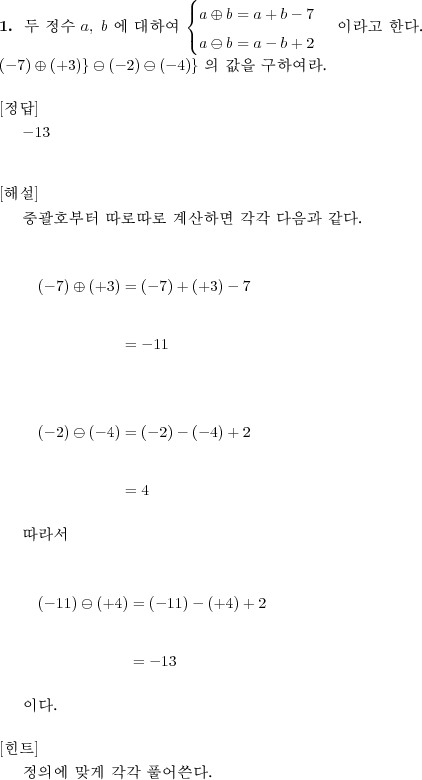 **1.** 두 정수 $a$, $b$ 에 대하여 $\begin{cases} a \oplus b = a + b - 7 \\ a \ominus b = a - b + 2 \end{cases}$ 이라고 한다. $(-7) \oplus (+3)\} \ominus (-2) \ominus (-4)\}$ 의 값을 구하여라.

[정답]
$-13$

[해설]
중괄호부터 따로따로 계산하면 각각 다음과 같다.

$(-7) \oplus (+3) = (-7) + (+3) - 7$

$= -11$

$(-2) \ominus (-4) = (-2) - (-4) + 2$

$= 4$

따라서

$(-11) \ominus (+4) = (-11) - (+4) + 2$

$= -13$

이다.

[힌트]
정의에 맞게 각각 풀어쓴다.